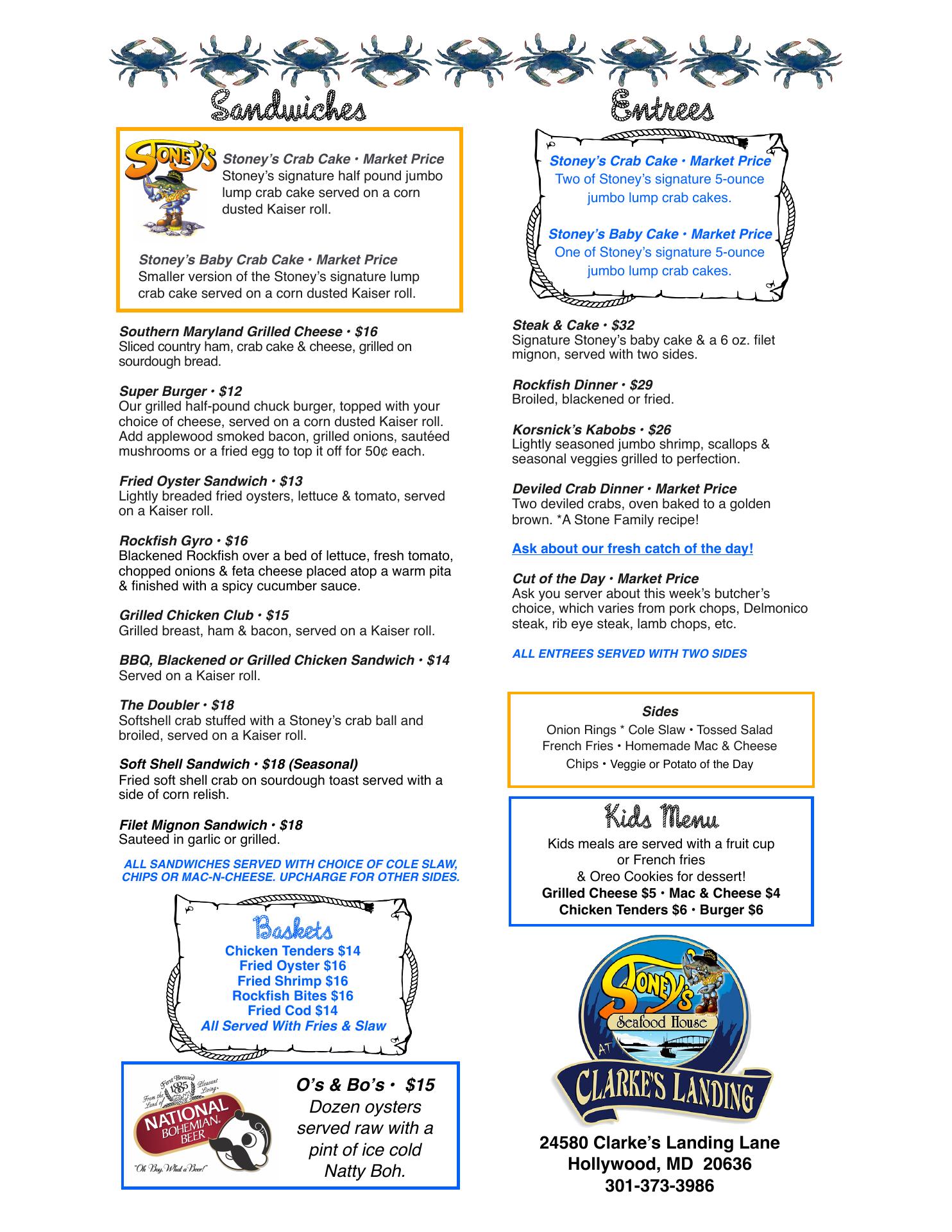 Sandwiches

STONEY'S

Stoney's Crab Cake • Market Price
Stoney's signature half pound jumbo lump crab cake served on a corn dusted Kaiser roll.

Stoney's Baby Crab Cake • Market Price
Smaller version of the Stoney's signature lump crab cake served on a corn dusted Kaiser roll.

Southern Maryland Grilled Cheese • $16
Sliced country ham, crab cake & cheese, grilled on sourdough bread.

Super Burger • $12
Our grilled half-pound chuck burger, topped with your choice of cheese, served on a corn dusted Kaiser roll. Add applewood smoked bacon, grilled onions, sautéed mushrooms or a fried egg to top it off for 50¢ each.

Fried Oyster Sandwich • $13
Lightly breaded fried oysters, lettuce & tomato, served on a Kaiser roll.

Rockfish Gyro • $16
Blackened Rockfish over a bed of lettuce, fresh tomato, chopped onions & feta cheese placed atop a warm pita & finished with a spicy cucumber sauce.

Grilled Chicken Club • $15
Grilled breast, ham & bacon, served on a Kaiser roll.

BBQ, Blackened or Grilled Chicken Sandwich • $14
Served on a Kaiser roll.

The Doubler • $18
Softshell crab stuffed with a Stoney's crab ball and broiled, served on a Kaiser roll.

Soft Shell Sandwich • $18 (Seasonal)
Fried soft shell crab on sourdough toast served with a side of corn relish.

Filet Mignon Sandwich • $18
Sauteed in garlic or grilled.

ALL SANDWICHES SERVED WITH CHOICE OF COLE SLAW, CHIPS OR MAC-N-CHEESE. UPCHARGE FOR OTHER SIDES.

Baskets
Chicken Tenders $14
Fried Oyster $16
Fried Shrimp $16
Rockfish Bites $16
Fried Cod $14
All Served With Fries & Slaw

First Brewed 1885 From the Land of Pleasant Living
NATIONAL BOHEMIAN BEER
"Oh Boy, What a Beer!"

O's & Bo's • $15
Dozen oysters served raw with a pint of ice cold Natty Boh.

Entrees

Stoney's Crab Cake • Market Price
Two of Stoney's signature 5-ounce jumbo lump crab cakes.

Stoney's Baby Cake • Market Price
One of Stoney's signature 5-ounce jumbo lump crab cakes.

Steak & Cake • $32
Signature Stoney's baby cake & a 6 oz. filet mignon, served with two sides.

Rockfish Dinner • $29
Broiled, blackened or fried.

Korsnick's Kabobs • $26
Lightly seasoned jumbo shrimp, scallops & seasonal veggies grilled to perfection.

Deviled Crab Dinner • Market Price
Two deviled crabs, oven baked to a golden brown. *A Stone Family recipe!

Ask about our fresh catch of the day!

Cut of the Day • Market Price
Ask you server about this week's butcher's choice, which varies from pork chops, Delmonico steak, rib eye steak, lamb chops, etc.

ALL ENTREES SERVED WITH TWO SIDES

Sides
Onion Rings * Cole Slaw • Tossed Salad
French Fries • Homemade Mac & Cheese
Chips • Veggie or Potato of the Day

Kids Menu
Kids meals are served with a fruit cup or French fries & Oreo Cookies for dessert!
Grilled Cheese $5 • Mac & Cheese $4
Chicken Tenders $6 • Burger $6

STONEY'S Seafood House AT CLARKE'S LANDING

24580 Clarke's Landing Lane
Hollywood, MD 20636
301-373-3986